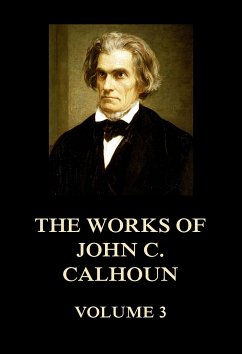 THE WORKS OF JOHN C. CALHOUN

VOLUME 3